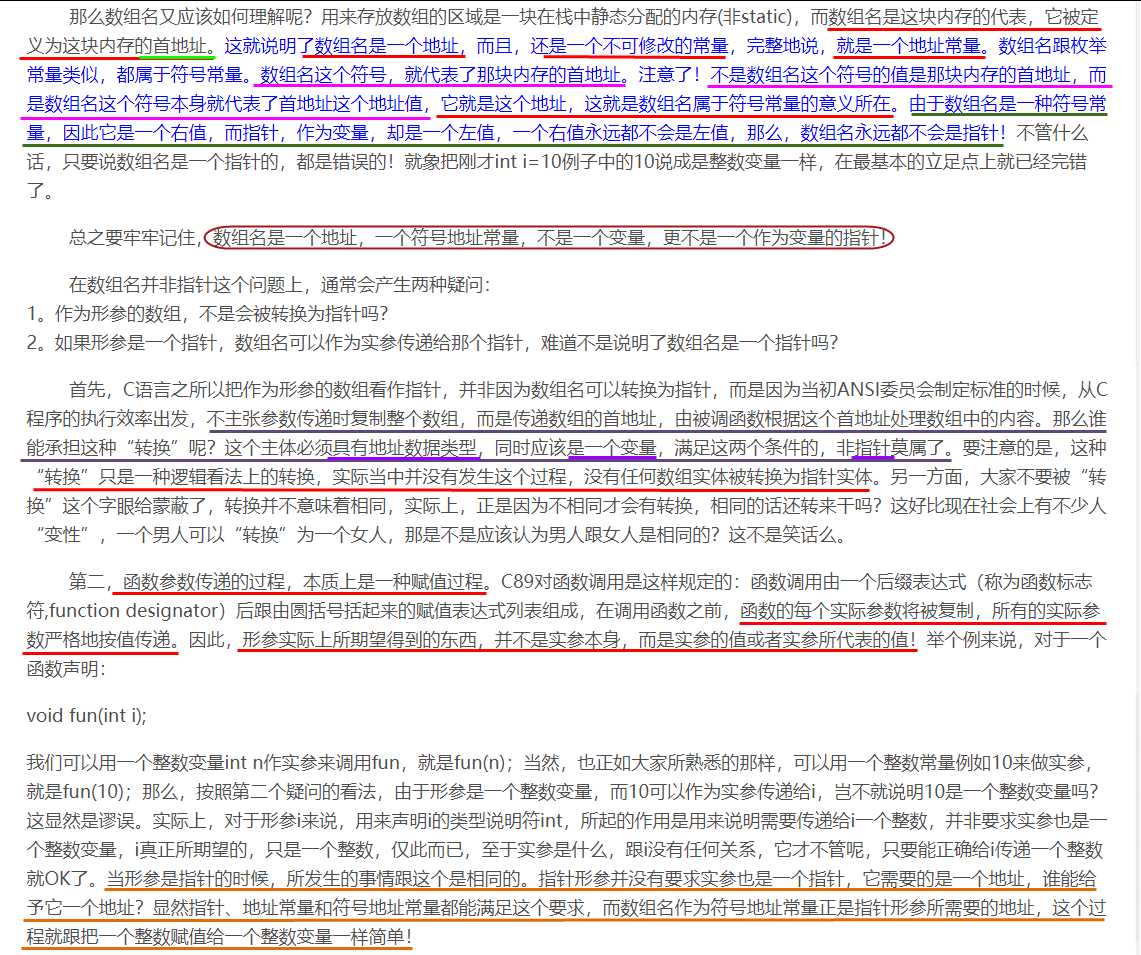 那么数组名又应该如何理解呢？用来存放数组的区域是一块在栈中静态分配的内存(非static)，而数组名是这块内存的代表，它被定义为这块内存的首地址。这就说明了数组名是一个地址，而且，还是一个不可修改的常量，完整地说，就是一个地址常量。数组名跟枚举常量类似，都属于符号常量。数组名这个符号，就代表了那块内存的首地址。注意了！不是数组名这个符号的值是那块内存的首地址，而是数组名这个符号本身就代表了首地址这个地址值，它就是这个地址，这就是数组名属于符号常量的意义所在。由于数组名是一种符号常量，因此它是一个右值，而指针，作为变量，却是一个左值，一个右值永远都不会是左值，那么，数组名永远都不会是指针！不管什么话，只要说数组名是一个指针的，都是错误的！就象把刚才int i=10例子中的10说成是整数变量一样，在最基本的立足点上就已经完错了。

总之要牢牢记住，数组名是一个地址，一个符号地址常量，不是一个变量，更不是一个作为变量的指针！

在数组名并非指针这个问题上，通常会产生两种疑问：
1。作为形参的数组，不是会被转换为指针吗？
2。如果形参是一个指针，数组名可以作为实参传递给那个指针，难道不是说明了数组名是一个指针吗？

首先，C语言之所以把作为形参的数组看作指针，并非因为数组名可以转换为指针，而是因为当初ANSI委员会制定标准的时候，从C程序的执行效率出发，不主张参数传递时复制整个数组，而是传递数组的首地址，由被调函数根据这个首地址处理数组中的内容。那么谁能承担这种“转换”呢？这个主体必须具有地址数据类型，同时应该是一个变量，满足这两个条件的，非指针莫属了。要注意的是，这种“转换”只是一种逻辑看法上的转换，实际当中并没有发生这个过程，没有任何数组实体被转换为指针实体。另一方面，大家不要被“转换”这个字眼给蒙蔽了，转换并不意味着相同，实际上，正是因为不相同才会有转换，相同的话还转来干吗？这好比现在社会上有不少人“变性”，一个男人可以“转换”为一个女人，那是不是应该认为男人跟女人是相同的？这不是笑话么。

第二，函数参数传递的过程，本质上是一种赋值过程。C89对函数调用是这样规定的：函数调用由一个后缀表达式（称为函数标志符,function designator）后跟由圆括号括起来的赋值表达式列表组成，在调用函数之前，函数的每个实际参数将被复制，所有的实际参数严格地按值传递。因此，形参实际上所期望得到的东西，并不是实参本身，而是实参的值或者实参所代表的值！举个例来说，对于一个函数声明：

void fun(int i);

我们可以用一个整数变量int n作实参来调用fun，就是fun(n)；当然，也正如大家所熟悉的那样，可以用一个整数常量例如10来做实参，就是fun(10)；那么，按照第二个疑问的看法，由于形参是一个整数变量，而10可以作为实参传递给i，岂不就说明10是一个整数变量吗？这显然是谬误。实际上，对于形参i来说，用来声明i的类型说明符int，所起的作用是用来说明需要传递给i一个整数，并非要求实参也是一个整数变量，i真正所期望的，只是一个整数，仅此而已，至于实参是什么，跟i没有任何关系，它才不管呢，只要能正确给i传递一个整数就OK了。当形参是指针的时候，所发生的事情跟这个是相同的。指针形参并没有要求实参也是一个指针，它需要的是一个地址，谁能给予它一个地址？显然指针、地址常量和符号地址常量都能满足这个要求，而数组名作为符号地址常量正是指针形参所需要的地址，这个过程就跟把一个整数赋值给一个整数变量一样简单！